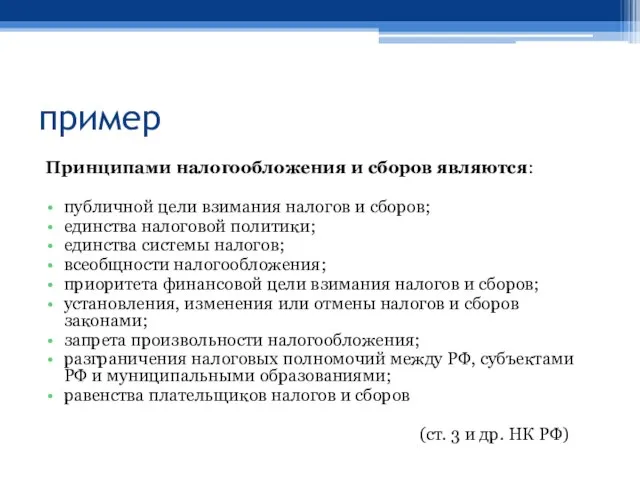 пример

Принципами налогообложения и сборов являются:

• публичной цели взимания налогов и сборов;
• единства налоговой политики;
• единства системы налогов;
• всеобщности налогообложения;
• приоритета финансовой цели взимания налогов и сборов;
• установления, изменения или отмены налогов и сборов законами;
• запрета произвольности налогообложения;
• разграничения налоговых полномочий между РФ, субъектами РФ и муниципальными образованиями;
• равенства плательщиков налогов и сборов

(ст. 3 и др. НК РФ)